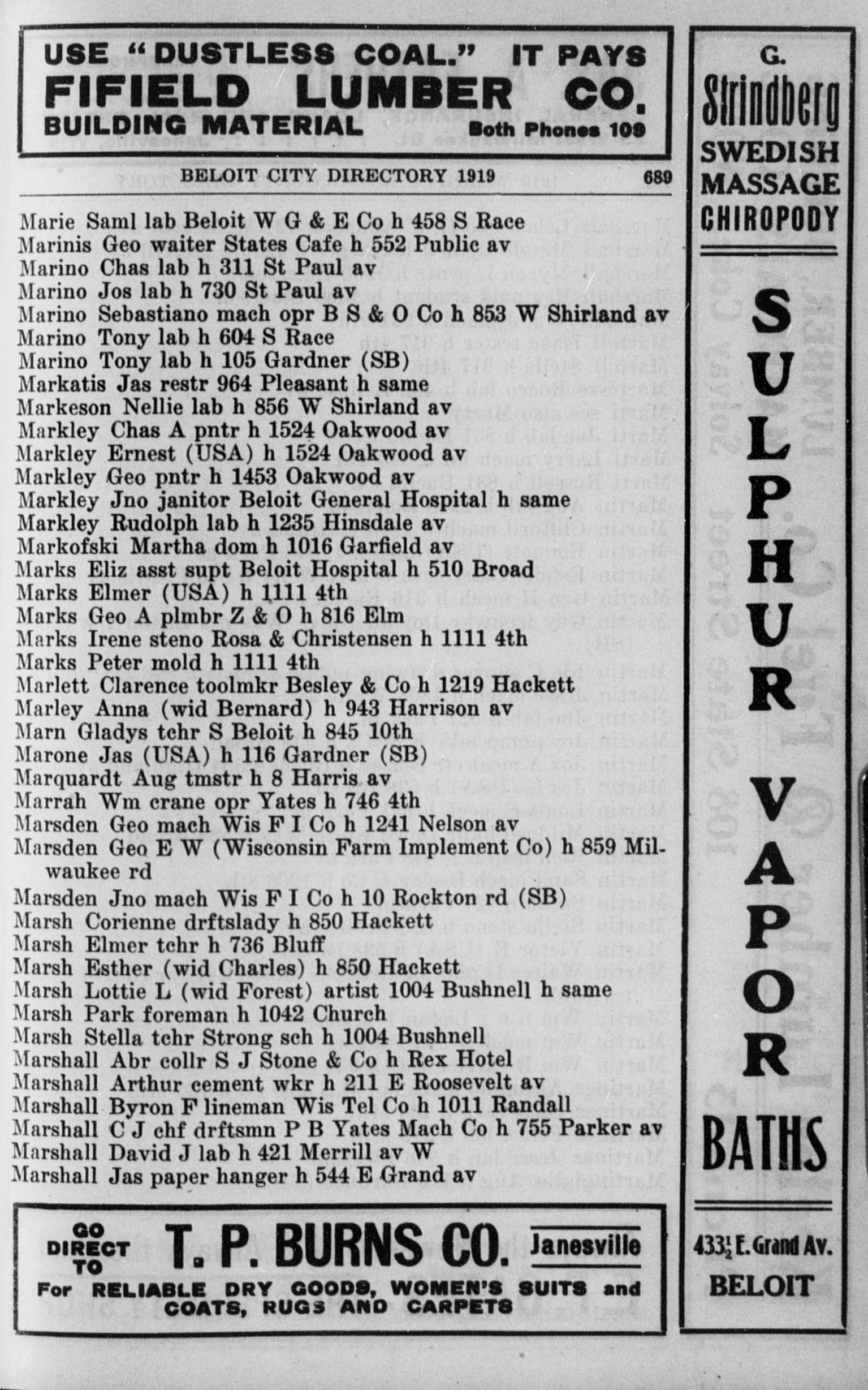 USE "DUSTLESS COAL." IT PAYS
FIFIELD LUMBER CO.
BUILDING MATERIAL Both Phones 109

BELOIT CITY DIRECTORY 1919 689

Marie Saml lab Beloit W G & E Co h 458 S Race
Marinis Geo waiter States Cafe h 552 Public av
Marino Chas lab h 311 St Paul av
Marino Jos lab h 730 St Paul av
Marino Sebastiano mach opr B S & O Co h 853 W Shirland av
Marino Tony lab h 604 S Race
Marino Tony lab h 105 Gardner (SB)
Markatis Jas restr 964 Pleasant h same
Markeson Nellie lab h 856 W Shirland av
Markley Chas A pntr h 1524 Oakwood av
Markley Ernest (USA) h 1524 Oakwood av
Markley Geo pntr h 1453 Oakwood av
Markley Jno janitor Beloit General Hospital h same
Markley Rudolph lab h 1235 Hinsdale av
Markofski Martha dom h 1016 Garfield av
Marks Eliz asst supt Beloit Hospital h 510 Broad
Marks Elmer (USA) h 1111 4th
Marks Geo A plmbr Z & O h 816 Elm
Marks Irene steno Rosa & Christensen h 1111 4th
Marks Peter mold h 1111 4th
Marlett Clarence toolmkr Besley & Co h 1219 Hackett
Marley Anna (wid Bernard) h 943 Harrison av
Marn Gladys tchr S Beloit h 845 10th
Marone Jas (USA) h 116 Gardner (SB)
Marquardt Aug tmstr h 8 Harris av
Marrah Wm crane opr Yates h 746 4th
Marsden Geo mach Wis F I Co h 1241 Nelson av
Marsden Geo E W (Wisconsin Farm Implement Co) h 859 Milwaukee rd
Marsden Jno mach Wis F I Co h 10 Rockton rd (SB)
Marsh Corienne drftslady h 850 Hackett
Marsh Elmer tchr h 736 Bluff
Marsh Esther (wid Charles) h 850 Hackett
Marsh Lottie L (wid Forest) artist 1004 Bushnell h same
Marsh Park foreman h 1042 Church
Marsh Stella tchr Strong sch h 1004 Bushnell
Marshall Abr collr S J Stone & Co h Rex Hotel
Marshall Arthur cement wkr h 211 E Roosevelt av
Marshall Byron F lineman Wis Tel Co h 1011 Randall
Marshall C J chf drftsmn P B Yates Mach Co h 755 Parker av
Marshall David J lab h 421 Merrill av W
Marshall Jas paper hanger h 544 E Grand av

GO DIRECT TO T. P. BURNS CO. Janesville
For RELIABLE DRY GOODS, WOMEN'S SUITS and COATS, RUGS AND CARPETS

G. Strindberg
SWEDISH MASSAGE CHIROPODY
SULPHUR VAPOR
BATHS
433½ E. Grand Av.
BELOIT